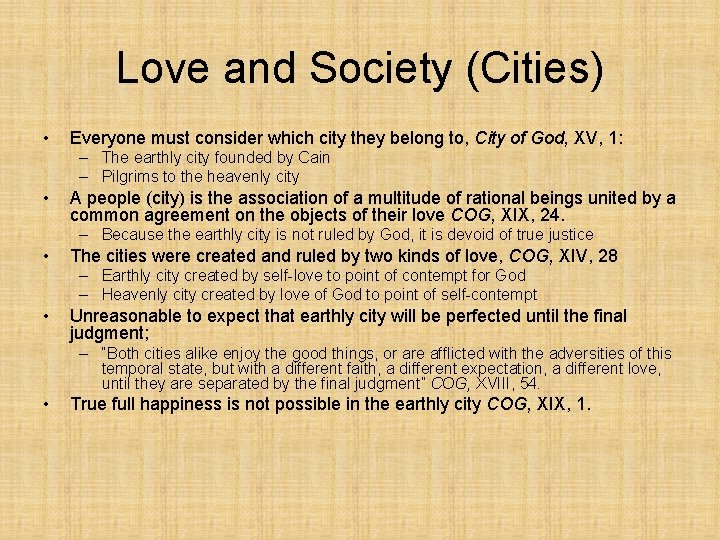 Love and Society (Cities)

• Everyone must consider which city they belong to, City of God, XV, 1:
– The earthly city founded by Cain
– Pilgrims to the heavenly city

• A people (city) is the association of a multitude of rational beings united by a common agreement on the objects of their love COG, XIX, 24.
– Because the earthly city is not ruled by God, it is devoid of true justice

• The cities were created and ruled by two kinds of love, COG, XIV, 28
– Earthly city created by self-love to point of contempt for God
– Heavenly city created by love of God to point of self-contempt

• Unreasonable to expect that earthly city will be perfected until the final judgment;
– "Both cities alike enjoy the good things, or are afflicted with the adversities of this temporal state, but with a different faith, a different expectation, a different love, until they are separated by the final judgment" COG, XVIII, 54.

• True full happiness is not possible in the earthly city COG, XIX, 1.